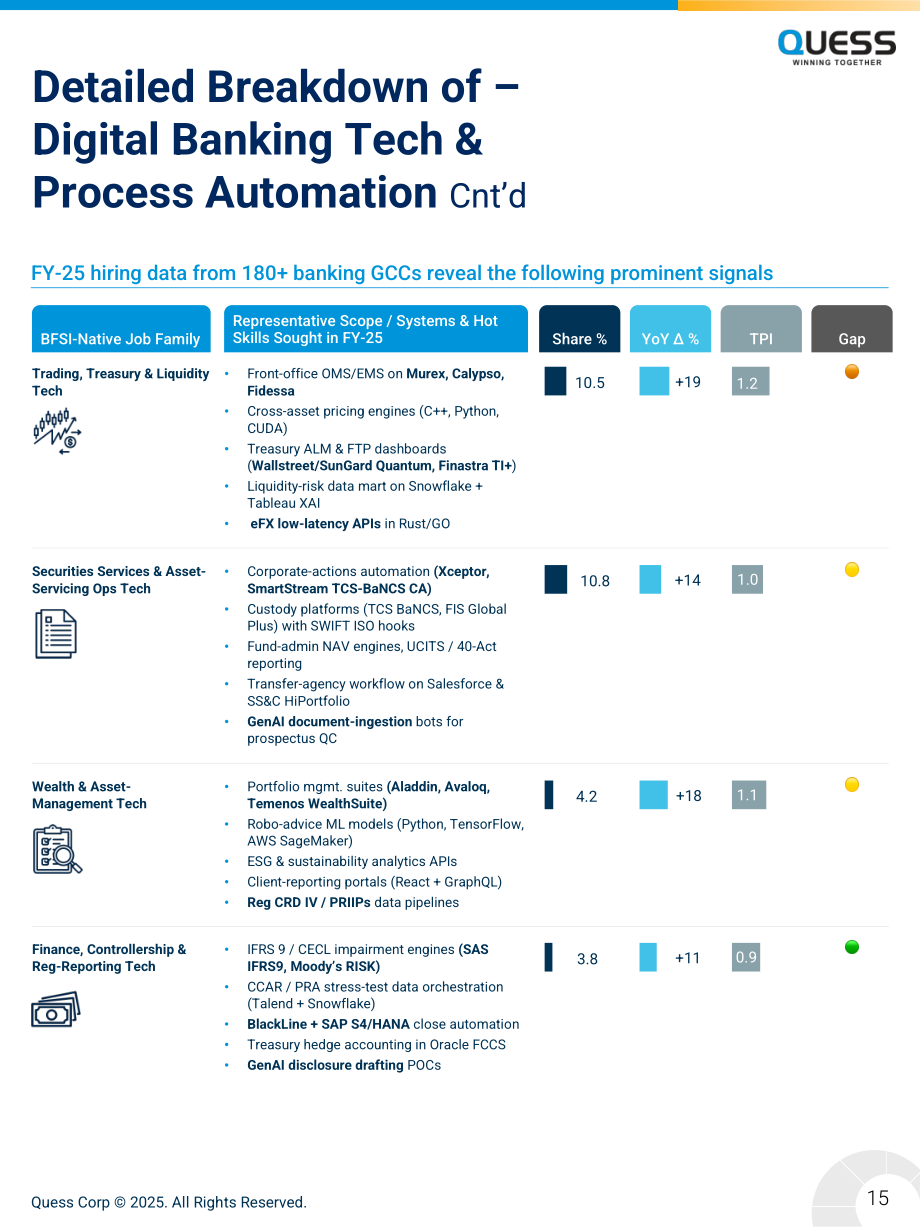 QUESS
WINNING TOGETHER

Detailed Breakdown of – Digital Banking Tech & Process Automation Cnt'd

FY-25 hiring data from 180+ banking GCCs reveal the following prominent signals

| BFSI-Native Job Family | Representative Scope / Systems & Hot Skills Sought in FY-25 | Share % | YoY Δ % | TPI | Gap |
|---|---|---|---|---|---|
| Trading, Treasury & Liquidity Tech | • Front-office OMS/EMS on Murex, Calypso, Fidessa • Cross-asset pricing engines (C++, Python, CUDA) • Treasury ALM & FTP dashboards (Wallstreet/SunGard Quantum, Finastra TI+) • Liquidity-risk data mart on Snowflake + Tableau XAI • eFX low-latency APIs in Rust/GO | 10.5 | +19 | 1.2 | |
| Securities Services & Asset-Servicing Ops Tech | • Corporate-actions automation (Xceptor, SmartStream TCS-BaNCS CA) • Custody platforms (TCS BaNCS, FIS Global Plus) with SWIFT ISO hooks • Fund-admin NAV engines, UCITS / 40-Act reporting • Transfer-agency workflow on Salesforce & SS&C HiPortfolio • GenAI document-ingestion bots for prospectus QC | 10.8 | +14 | 1.0 | |
| Wealth & Asset-Management Tech | • Portfolio mgmt. suites (Aladdin, Avaloq, Temenos WealthSuite) • Robo-advice ML models (Python, TensorFlow, AWS SageMaker) • ESG & sustainability analytics APIs • Client-reporting portals (React + GraphQL) • Reg CRD IV / PRIIPs data pipelines | 4.2 | +18 | 1.1 | |
| Finance, Controllership & Reg-Reporting Tech | • IFRS 9 / CECL impairment engines (SAS IFRS9, Moody's RISK) • CCAR / PRA stress-test data orchestration (Talend + Snowflake) • BlackLine + SAP S4/HANA close automation • Treasury hedge accounting in Oracle FCCS • GenAI disclosure drafting POCs | 3.8 | +11 | 0.9 | |

Quess Corp © 2025. All Rights Reserved.

15